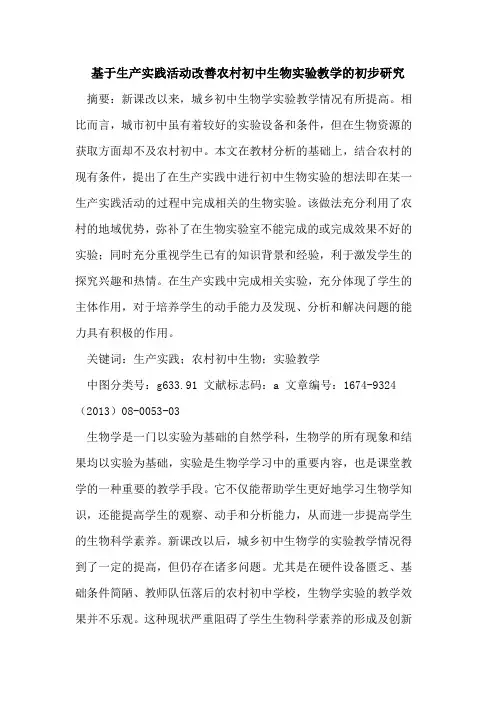 基于生产实践活动改善农村初中生物实验教学的初步研究

摘要：新课改以来，城乡初中生物学实验教学情况有所提高。相比而言，城市初中虽有着较好的实验设备和条件，但在生物资源的获取方面却不及农村初中。本文在教材分析的基础上，结合农村的现有条件，提出了在生产实践中进行初中生物实验的想法即在某一生产实践活动的过程中完成相关的生物实验。该做法充分利用了农村的地域优势，弥补了在生物实验室不能完成的或完成效果不好的实验；同时充分重视学生已有的知识背景和经验，利于激发学生的探究兴趣和热情。在生产实践中完成相关实验，充分体现了学生的主体作用，对于培养学生的动手能力及发现、分析和解决问题的能力具有积极的作用。

关键词：生产实践；农村初中生物；实验教学

中图分类号：g633.91 文献标志码：a 文章编号：1674-9324（2013）08-0053-03

生物学是一门以实验为基础的自然学科，生物学的所有现象和结果均以实验为基础，实验是生物学学习中的重要内容，也是课堂教学的一种重要的教学手段。它不仅能帮助学生更好地学习生物学知识，还能提高学生的观察、动手和分析能力，从而进一步提高学生的生物科学素养。新课改以后，城乡初中生物学的实验教学情况得到了一定的提高，但仍存在诸多问题。尤其是在硬件设备匮乏、基础条件简陋、教师队伍落后的农村初中学校，生物学实验的教学效果并不乐观。这种现状严重阻碍了学生生物科学素养的形成及创新